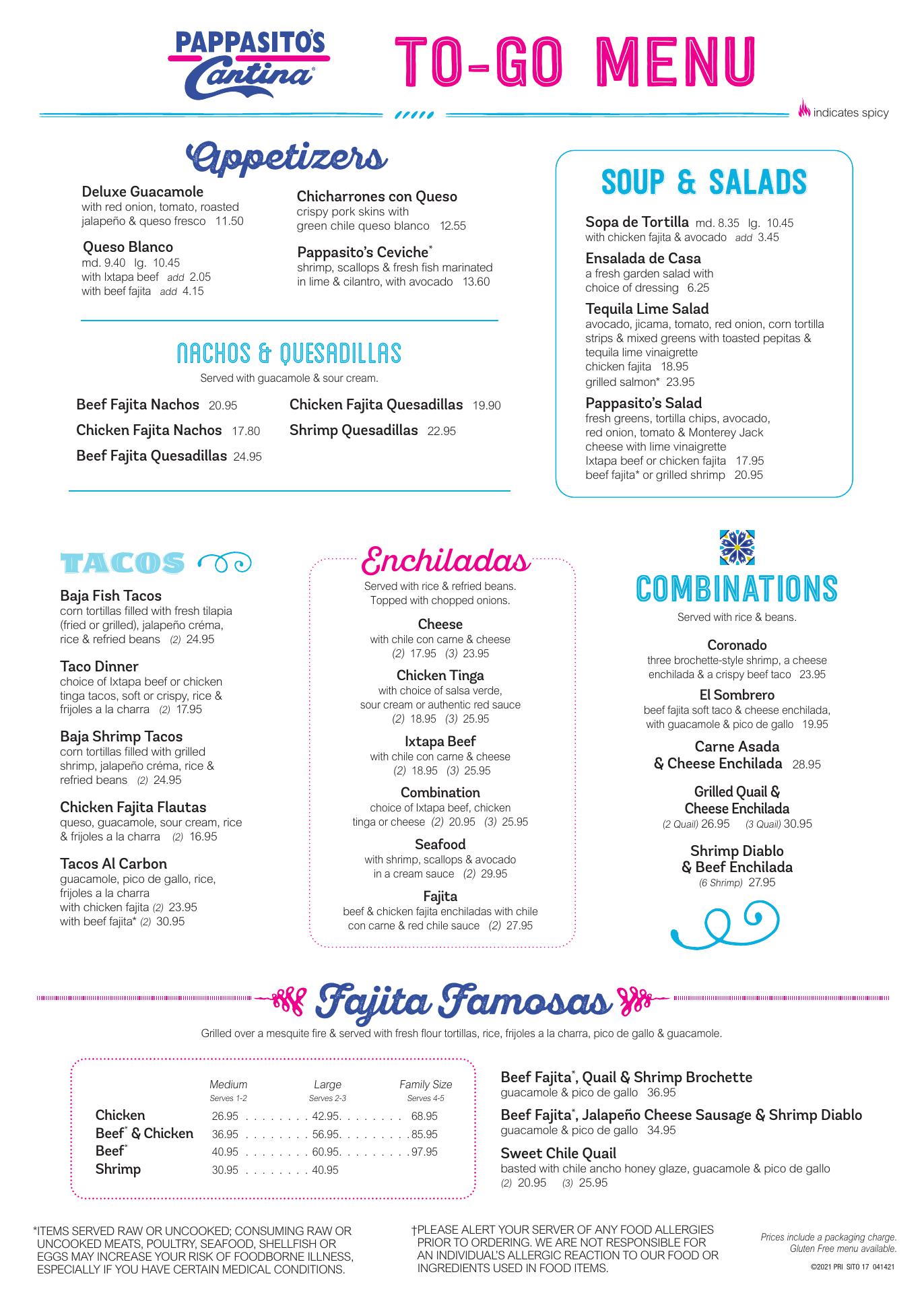 PAPPASITO'S Cantina

TO-GO MENU

indicates spicy

Appetizers

Deluxe Guacamole
with red onion, tomato, roasted jalapeño & queso fresco 11.50

Queso Blanco
md. 9.40 lg. 10.45
with Ixtapa beef add 2.05
with beef fajita add 4.15

Chicharrones con Queso
crispy pork skins with green chile queso blanco 12.55

Pappasito's Ceviche*
shrimp, scallops & fresh fish marinated in lime & cilantro, with avocado 13.60

NACHOS & QUESADILLAS

Served with guacamole & sour cream.

Beef Fajita Nachos 20.95
Chicken Fajita Nachos 17.80
Beef Fajita Quesadillas 24.95
Chicken Fajita Quesadillas 19.90
Shrimp Quesadillas 22.95

SOUP & SALADS

Sopa de Tortilla md. 8.35 lg. 10.45
with chicken fajita & avocado add 3.45

Ensalada de Casa
a fresh garden salad with choice of dressing 6.25

Tequila Lime Salad
avocado, jicama, tomato, red onion, corn tortilla strips & mixed greens with toasted pepitas & tequila lime vinaigrette
chicken fajita 18.95
grilled salmon* 23.95

Pappasito's Salad
fresh greens, tortilla chips, avocado, red onion, tomato & Monterey Jack cheese with lime vinaigrette
Ixtapa beef or chicken fajita 17.95
beef fajita* or grilled shrimp 20.95

TACOS

Baja Fish Tacos
corn tortillas filled with fresh tilapia (fried or grilled), jalapeño créma, rice & refried beans (2) 24.95

Taco Dinner
choice of Ixtapa beef or chicken tinga tacos, soft or crispy, rice & frijoles a la charra (2) 17.95

Baja Shrimp Tacos
corn tortillas filled with grilled shrimp, jalapeño créma, rice & refried beans (2) 24.95

Chicken Fajita Flautas
queso, guacamole, sour cream, rice & frijoles a la charra (2) 16.95

Tacos Al Carbon
guacamole, pico de gallo, rice, frijoles a la charra
with chicken fajita (2) 23.95
with beef fajita* (2) 30.95

Enchiladas

Served with rice & refried beans. Topped with chopped onions.

Cheese
with chile con carne & cheese
(2) 17.95 (3) 23.95

Chicken Tinga
with choice of salsa verde, sour cream or authentic red sauce
(2) 18.95 (3) 25.95

Ixtapa Beef
with chile con carne & cheese
(2) 18.95 (3) 25.95

Combination
choice of Ixtapa beef, chicken tinga or cheese (2) 20.95 (3) 25.95

Seafood
with shrimp, scallops & avocado in a cream sauce (2) 29.95

Fajita
beef & chicken fajita enchiladas with chile con carne & red chile sauce (2) 27.95

COMBINATIONS

Served with rice & beans.

Coronado
three brochette-style shrimp, a cheese enchilada & a crispy beef taco 23.95

El Sombrero
beef fajita soft taco & cheese enchilada, with guacamole & pico de gallo 19.95

Carne Asada & Cheese Enchilada 28.95

Grilled Quail & Cheese Enchilada
(2 Quail) 26.95 (3 Quail) 30.95

Shrimp Diablo & Beef Enchilada
(6 Shrimp) 27.95

Fajita Famosas

Grilled over a mesquite fire & served with fresh flour tortillas, rice, frijoles a la charra, pico de gallo & guacamole.

| | Medium Serves 1-2 | Large Serves 2-3 | Family Size Serves 4-5 |
|---|---|---|---|
| Chicken | 26.95 | 42.95 | 68.95 |
| Beef* & Chicken | 36.95 | 56.95 | 85.95 |
| Beef* | 40.95 | 60.95 | 97.95 |
| Shrimp | 30.95 | 40.95 | |

Beef Fajita*, Quail & Shrimp Brochette
guacamole & pico de gallo 36.95

Beef Fajita*, Jalapeño Cheese Sausage & Shrimp Diablo
guacamole & pico de gallo 34.95

Sweet Chile Quail
basted with chile ancho honey glaze, guacamole & pico de gallo
(2) 20.95 (3) 25.95

*ITEMS SERVED RAW OR UNCOOKED; CONSUMING RAW OR UNCOOKED MEATS, POULTRY, SEAFOOD, SHELLFISH OR EGGS MAY INCREASE YOUR RISK OF FOODBORNE ILLNESS, ESPECIALLY IF YOU HAVE CERTAIN MEDICAL CONDITIONS.

†PLEASE ALERT YOUR SERVER OF ANY FOOD ALLERGIES PRIOR TO ORDERING. WE ARE NOT RESPONSIBLE FOR AN INDIVIDUAL'S ALLERGIC REACTION TO OUR FOOD OR INGREDIENTS USED IN FOOD ITEMS.

Prices include a packaging charge. Gluten Free menu available.

©2021 PRI SITO 17 041421